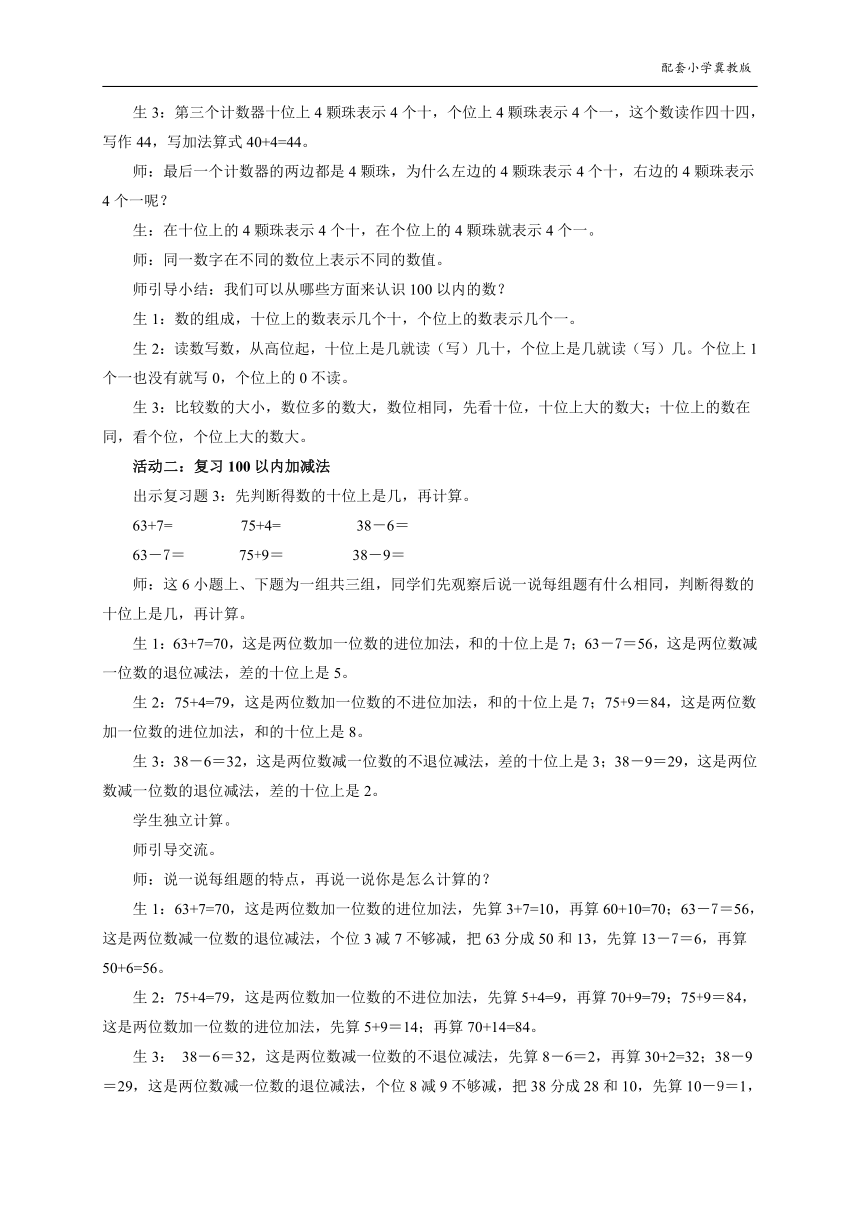 配套小学冀教版

生 3：第三个计数器十位上 4 颗珠表示 4 个十，个位上 4 颗珠表示 4 个一，这个数读作四十四，写作 44，写加法算式 40+4=44。

师：最后一个计数器的两边都是 4 颗珠，为什么左边的 4 颗珠表示 4 个十，右边的 4 颗珠表示 4 个一呢？

生：在十位上的 4 颗珠表示 4 个十，在个位上的 4 颗珠就表示 4 个一。

师：同一数字在不同的数位上表示不同的数值。

师引导小结：我们可以从哪些方面来认识 100 以内的数？

生 1：数的组成，十位上的数表示几个十，个位上的数表示几个一。

生 2：读数写数，从高位起，十位上是几就读（写）几十，个位上是几就读（写）几。个位上 1 个一也没有就写 0，个位上的 0 不读。

生 3：比较数的大小，数位多的数大，数位相同，先看十位，十位上大的数大；十位上的数在同，看个位，个位上大的数大。

活动二：复习 100 以内加减法

出示复习题 3：先判断得数的十位上是几，再计算。

63+7=　　75+4=　　38－6＝

63－7＝　　75+9＝　　38－9＝

师：这 6 小题上、下题为一组共三组，同学们先观察后说一说每组题有什么相同，判断得数的十位上是几，再计算。

生 1：63+7=70，这是两位数加一位数的进位加法，和的十位上是 7；63－7＝56，这是两位数减一位数的退位减法，差的十位上是 5。

生 2：75+4=79，这是两位数加一位数的不进位加法，和的十位上是 7；75+9＝84，这是两位数加一位数的进位加法，和的十位上是 8。

生 3：38－6＝32，这是两位数减一位数的不退位减法，差的十位上是 3；38－9＝29，这是两位数减一位数的退位减法，差的十位上是 2。

学生独立计算。

师引导交流。

师：说一说每组题的特点，再说一说你是怎么计算的？

生 1：63+7=70，这是两位数加一位数的进位加法，先算 3+7=10，再算 60+10=70；63－7＝56，这是两位数减一位数的退位减法，个位 3 减 7 不够减，把 63 分成 50 和 13，先算 13－7＝6，再算 50+6=56。

生 2：75+4=79，这是两位数加一位数的不进位加法，先算 5+4=9，再算 70+9=79；75+9＝84，这是两位数加一位数的进位加法，先算 5+9＝14；再算 70+14=84。

生 3： 38－6＝32，这是两位数减一位数的不退位减法，先算 8－6＝2，再算 30+2=32；38－9＝29，这是两位数减一位数的退位减法，个位 8 减 9 不够减，把 38 分成 28 和 10，先算 10－9＝1，